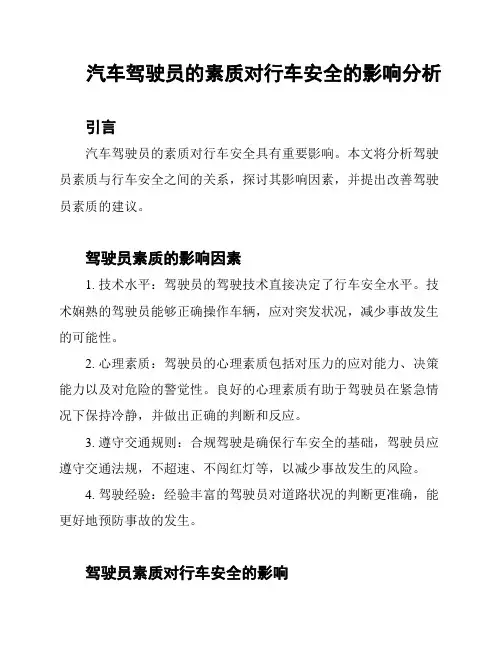 汽车驾驶员的素质对行车安全的影响分析

引言

汽车驾驶员的素质对行车安全具有重要影响。本文将分析驾驶员素质与行车安全之间的关系，探讨其影响因素，并提出改善驾驶员素质的建议。

驾驶员素质的影响因素

1. 技术水平：驾驶员的驾驶技术直接决定了行车安全水平。技术娴熟的驾驶员能够正确操作车辆，应对突发状况，减少事故发生的可能性。

2. 心理素质：驾驶员的心理素质包括对压力的应对能力、决策能力以及对危险的警觉性。良好的心理素质有助于驾驶员在紧急情况下保持冷静，并做出正确的判断和反应。

3. 遵守交通规则：合规驾驶是确保行车安全的基础，驾驶员应遵守交通法规，不超速、不闯红灯等，以减少事故发生的风险。

4. 驾驶经验：经验丰富的驾驶员对道路状况的判断更准确，能更好地预防事故的发生。

驾驶员素质对行车安全的影响